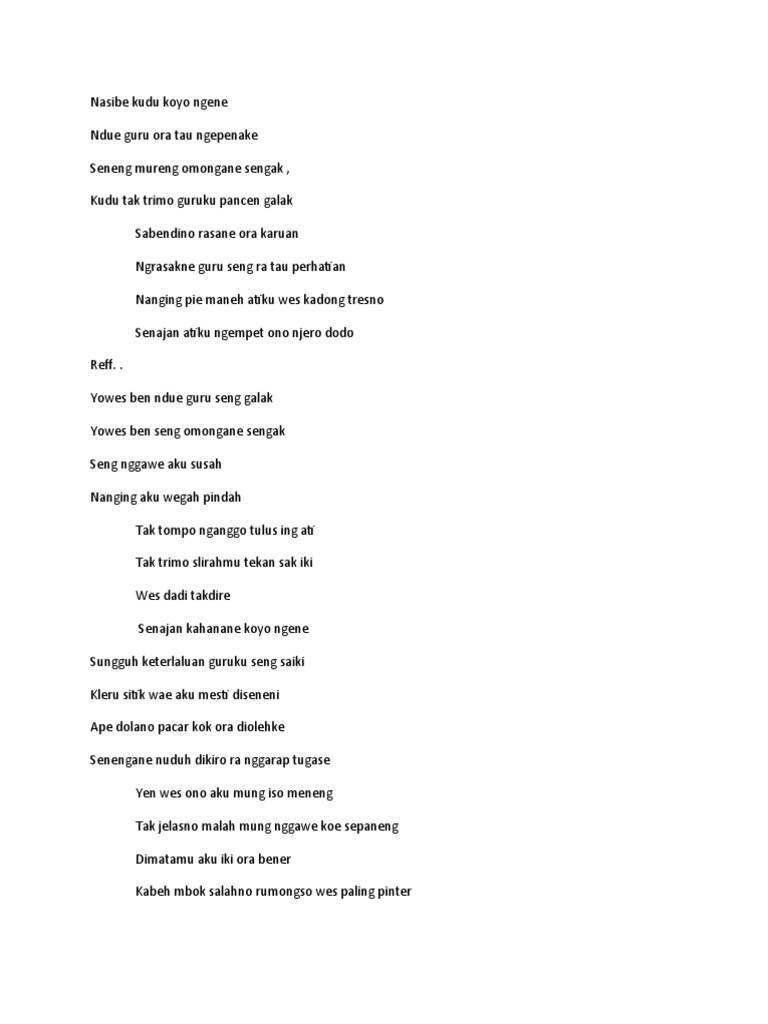 Nasibe kudu koyo ngene

Ndue guru ora tau ngepenake

Seneng mureng omongane sengak ,

Kudu tak trimo guruku pancen galak

Sabendino rasane ora karuan

Ngrasakne guru seng ra tau perhatian

Nanging pie maneh atiku wes kadong tresno

Senajan atiku ngempet ono njero dodo

Reff. .

Yowes ben ndue guru seng galak

Yowes ben seng omongane sengak

Seng nggawe aku susah

Nanging aku wegah pindah

Tak tompo nganggo tulus ing ati

Tak trimo slirahmu tekan sak iki

Wes dadi takdire

Senajan kahanane koyo ngene

Sungguh keterlaluan guruku seng saiki

Kleru sitik wae aku mesti diseneni

Ape dolano pacar kok ora diolehke

Senengane nuduh dikiro ra nggarap tugase

Yen wes ono aku mung iso meneng

Tak jelasno malah mung nggawe koe sepaneng

Dimatamu aku iki ora bener

Kabeh mbok salahno rumongso wes paling pinter